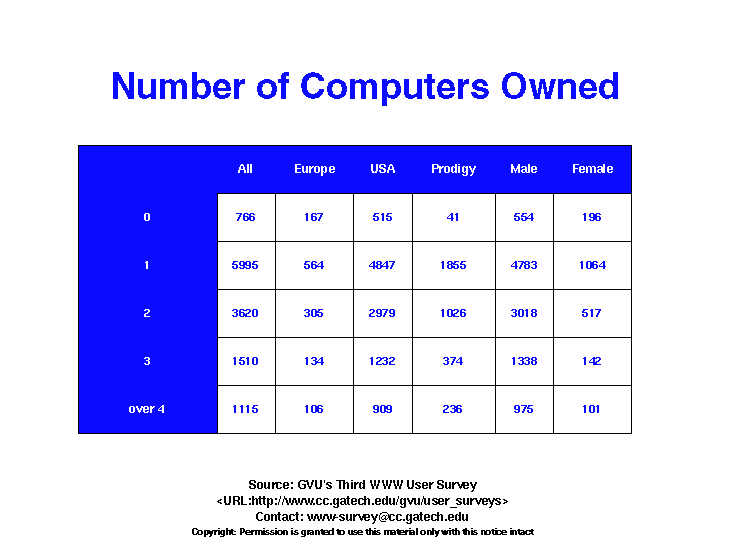 Number of Computers Owned

| | All | Europe | USA | Prodigy | Male | Female |
|---|---|---|---|---|---|---|
| 0 | 766 | 167 | 515 | 41 | 554 | 196 |
| 1 | 5995 | 564 | 4847 | 1855 | 4783 | 1064 |
| 2 | 3620 | 305 | 2979 | 1026 | 3018 | 517 |
| 3 | 1510 | 134 | 1232 | 374 | 1338 | 142 |
| over 4 | 1115 | 106 | 909 | 236 | 975 | 101 |

Source: GVU's Third WWW User Survey
<URL:http://www.cc.gatech.edu/gvu/user_surveys>
Contact: www-survey@cc.gatech.edu
Copyright: Permission is granted to use this material only with this notice intact